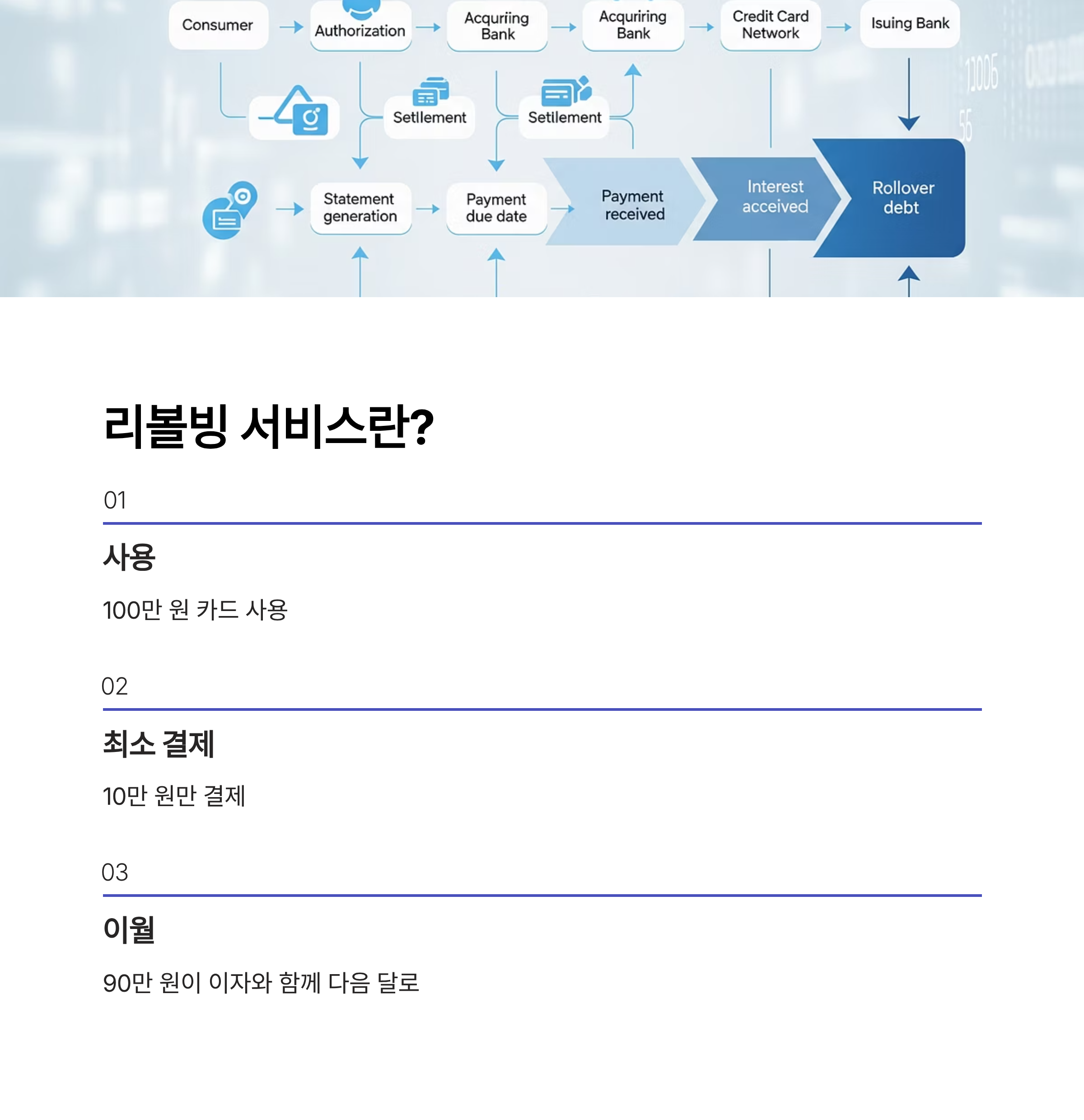 Consumer
Authorization
Acquriing Bank
Acquriring Bank
Credit Card Network
Isuing Bank
Setllement
Setilement
Statement generation
Payment due date
Payment received
Interest acceived
Rollover debt

리볼빙 서비스란?

01

사용

100만 원 카드 사용

02

최소 결제

10만 원만 결제

03

이월

90만 원이 이자와 함께 다음 달로